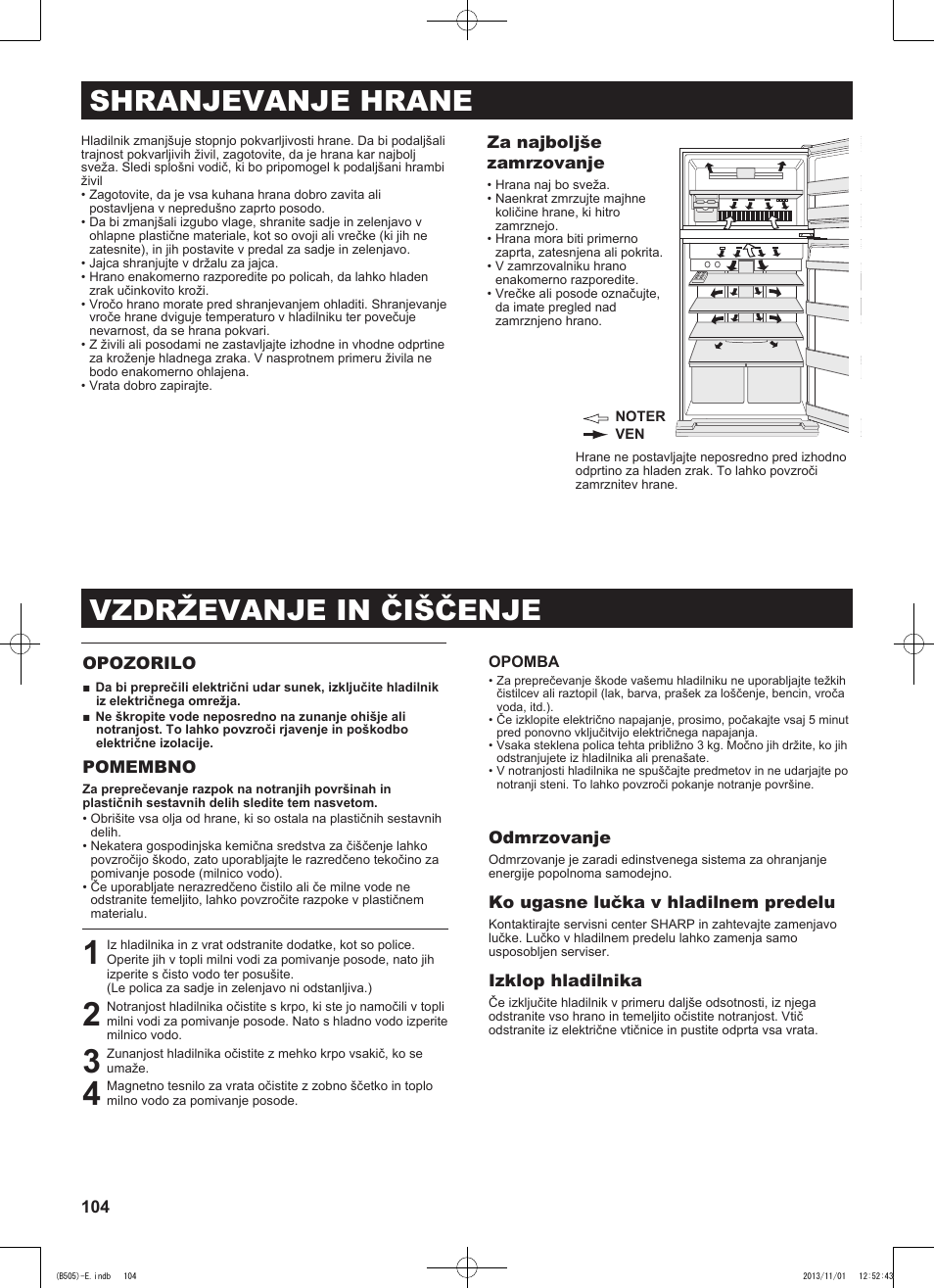 SHRANJEVANJE HRANE

Hladilnik zmanjšuje stopnjo pokvarljivosti hrane. Da bi podaljšali trajnost pokvarljivih živil, zagotovite, da je hrana kar najbolj sveža. Sledi splošni vodič, ki bo pripomogel k podaljšani hrambi živil

• Zagotovite, da je vsa kuhana hrana dobro zavita ali postavljena v nepredušno zaprto posodo.
• Da bi zmanjšali izgubo vlage, shranite sadje in zelenjavo v ohlapne plastične materiale, kot so ovoji ali vrečke (ki jih ne zatesnite), in jih postavite v predal za sadje in zelenjavo.
• Jajca shranjujte v držalu za jajca.
• Hrano enakomerno razporedite po policah, da lahko hladen zrak učinkovito kroži.
• Vročo hrano morate pred shranjevanjem ohladiti. Shranjevanje vroče hrane dviguje temperaturo v hladilniku ter povečuje nevarnost, da se hrana pokvari.
• Z živili ali posodami ne zastavljajte izhodne in vhodne odprtine za kroženje hladnega zraka. V nasprotnem primeru živila ne bodo enakomerno ohlajena.
• Vrata dobro zapirajte.

Za najboljše zamrzovanje

• Hrana naj bo sveža.
• Naenkrat zmrzujte majhne količine hrane, ki hitro zamrznejo.
• Hrana mora biti primerno zaprta, zatesnjena ali pokrita.
• V zamrzovalniku hrano enakomerno razporedite.
• Vrečke ali posode označujte, da imate pregled nad zamrznjeno hrano.

NOTER
VEN

Hrane ne postavljajte neposredno pred izhodno odprtino za hladen zrak. To lahko povzroči zamrznitev hrane.

VZDRŽEVANJE IN ČIŠČENJE

OPOZORILO

■ Da bi preprečili električni udar sunek, izključite hladilnik iz električnega omrežja.
■ Ne škropite vode neposredno na zunanje ohišje ali notranjost. To lahko povzroči rjavenje in poškodbo električne izolacije.

POMEMBNO

Za preprečevanje razpok na notranjih površinah in plastičnih sestavnih delih sledite tem nasvetom.
• Obrišite vsa olja od hrane, ki so ostala na plastičnih sestavnih delih.
• Nekatera gospodinjska kemična sredstva za čiščenje lahko povzročijo škodo, zato uporabljajte le razredčeno tekočino za pomivanje posode (milnico vodo).
• Če uporabljate nerazredčeno čistilo ali če milne vode ne odstranite temeljito, lahko povzročite razpoke v plastičnem materialu.

1 Iz hladilnika in z vrat odstranite dodatke, kot so police. Operite jih v topli milni vodi za pomivanje posode, nato jih izperite s čisto vodo ter posušite.
(Le polica za sadje in zelenjavo ni odstanljiva.)
2 Notranjost hladilnika očistite s krpo, ki ste jo namočili v topli milni vodi za pomivanje posode. Nato s hladno vodo izperite milnico vodo.
3 Zunanjost hladilnika očistite z mehko krpo vsakič, ko se umaže.
4 Magnetno tesnilo za vrata očistite z zobno ščetko in toplo milno vodo za pomivanje posode.

OPOMBA

• Za preprečevanje škode vašemu hladilniku ne uporabljajte težkih čistilcev ali raztopil (lak, barva, prašek za loščenje, bencin, vroča voda, itd.).
• Če izklopite električno napajanje, prosimo, počakajte vsaj 5 minut pred ponovno vključitvijo električnega napajanja.
• Vsaka steklena polica tehta približno 3 kg. Močno jih držite, ko jih odstranjujete iz hladilnika ali prenašate.
• V notranjosti hladilnika ne spuščajte predmetov in ne udarjajte po notranji steni. To lahko povzroči pokanje notranje površine.

Odmrzovanje

Odmrzovanje je zaradi edinstvenega sistema za ohranjanje energije popolnoma samodejno.

Ko ugasne lučka v hladilnem predelu

Kontaktirajte servisni center SHARP in zahtevajte zamenjavo lučke. Lučko v hladilnem predelu lahko zamenja samo usposobljen serviser.

Izklop hladilnika

Če izključite hladilnik v primeru daljše odsotnosti, iz njega odstranite vso hrano in temeljito očistite notranjost. Vtič odstranite iz električne vtičnice in pustite odprta vsa vrata.

104

(B505)-E.indb 104 2013/11/01 12:52:43